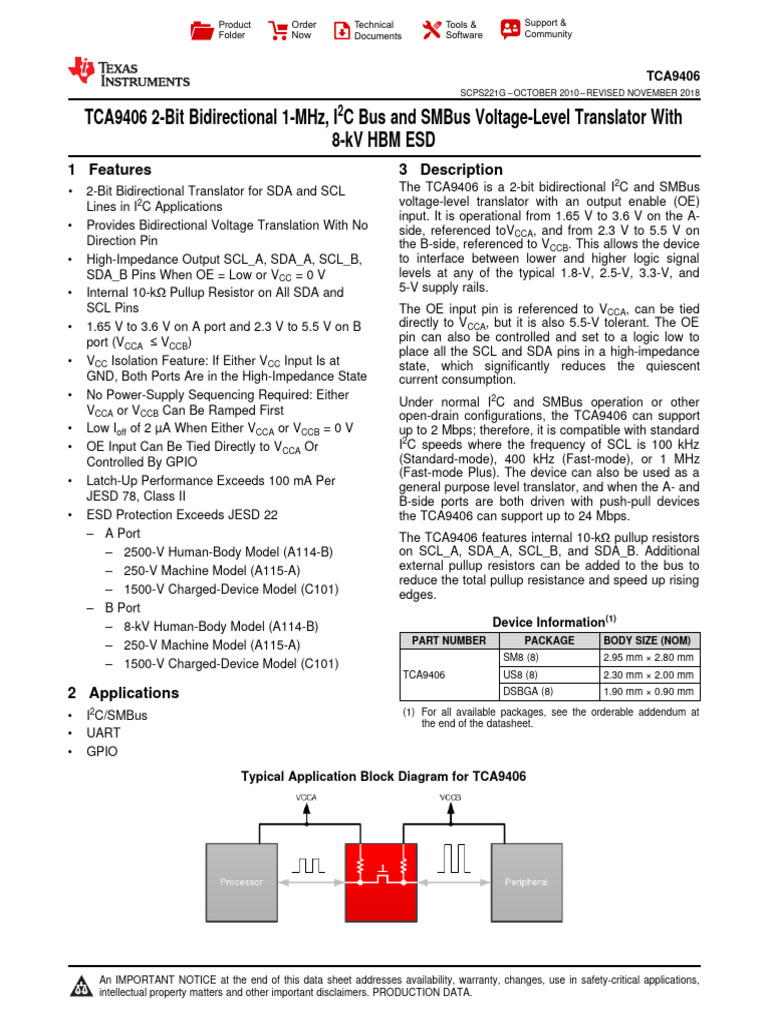 Product Folder
Order Now
Technical Documents
Tools & Software
Support & Community

TEXAS INSTRUMENTS

TCA9406

SCPS221G – OCTOBER 2010 – REVISED NOVEMBER 2018

TCA9406 2-Bit Bidirectional 1-MHz, $I^2C$ Bus and SMBus Voltage-Level Translator With 8-kV HBM ESD

1 Features

• 2-Bit Bidirectional Translator for SDA and SCL Lines in $I^2C$ Applications
• Provides Bidirectional Voltage Translation With No Direction Pin
• High-Impedance Output SCL_A, SDA_A, SCL_B, SDA_B Pins When OE = Low or $V_{CC}$ = 0 V
• Internal 10-kΩ Pullup Resistor on All SDA and SCL Pins
• 1.65 V to 3.6 V on A port and 2.3 V to 5.5 V on B port ($V_{CCA}$ ≤ $V_{CCB}$)
• $V_{CC}$ Isolation Feature: If Either $V_{CC}$ Input Is at GND, Both Ports Are in the High-Impedance State
• No Power-Supply Sequencing Required: Either $V_{CCA}$ or $V_{CCB}$ Can Be Ramped First
• Low $I_{off}$ of 2 µA When Either $V_{CCA}$ or $V_{CCB}$ = 0 V
• OE Input Can Be Tied Directly to $V_{CCA}$ Or Controlled By GPIO
• Latch-Up Performance Exceeds 100 mA Per JESD 78, Class II
• ESD Protection Exceeds JESD 22
– A Port
– 2500-V Human-Body Model (A114-B)
– 250-V Machine Model (A115-A)
– 1500-V Charged-Device Model (C101)
– B Port
– 8-kV Human-Body Model (A114-B)
– 250-V Machine Model (A115-A)
– 1500-V Charged-Device Model (C101)

2 Applications

• $I^2C$/SMBus
• UART
• GPIO

3 Description

The TCA9406 is a 2-bit bidirectional $I^2C$ and SMBus voltage-level translator with an output enable (OE) input. It is operational from 1.65 V to 3.6 V on the A-side, referenced to$V_{CCA}$, and from 2.3 V to 5.5 V on the B-side, referenced to $V_{CCB}$. This allows the device to interface between lower and higher logic signal levels at any of the typical 1.8-V, 2.5-V, 3.3-V, and 5-V supply rails.

The OE input pin is referenced to $V_{CCA}$, can be tied directly to $V_{CCA}$, but it is also 5.5-V tolerant. The OE pin can also be controlled and set to a logic low to place all the SCL and SDA pins in a high-impedance state, which significantly reduces the quiescent current consumption.

Under normal $I^2C$ and SMBus operation or other open-drain configurations, the TCA9406 can support up to 2 Mbps; therefore, it is compatible with standard $I^2C$ speeds where the frequency of SCL is 100 kHz (Standard-mode), 400 kHz (Fast-mode), or 1 MHz (Fast-mode Plus). The device can also be used as a general purpose level translator, and when the A- and B-side ports are both driven with push-pull devices the TCA9406 can support up to 24 Mbps.

The TCA9406 features internal 10-kΩ pullup resistors on SCL_A, SDA_A, SCL_B, and SDA_B. Additional external pullup resistors can be added to the bus to reduce the total pullup resistance and speed up rising edges.

Device Information$^{(1)}$

| PART NUMBER | PACKAGE | BODY SIZE (NOM) |
|---|---|---|
| TCA9406 | SM8 (8) | 2.95 mm × 2.80 mm |
| | US8 (8) | 2.30 mm × 2.00 mm |
| | DSBGA (8) | 1.90 mm × 0.90 mm |

(1) For all available packages, see the orderable addendum at the end of the datasheet.

Typical Application Block Diagram for TCA9406

VCCA
VCCB
Processor
Peripheral

An IMPORTANT NOTICE at the end of this data sheet addresses availability, warranty, changes, use in safety-critical applications, intellectual property matters and other important disclaimers. PRODUCTION DATA.